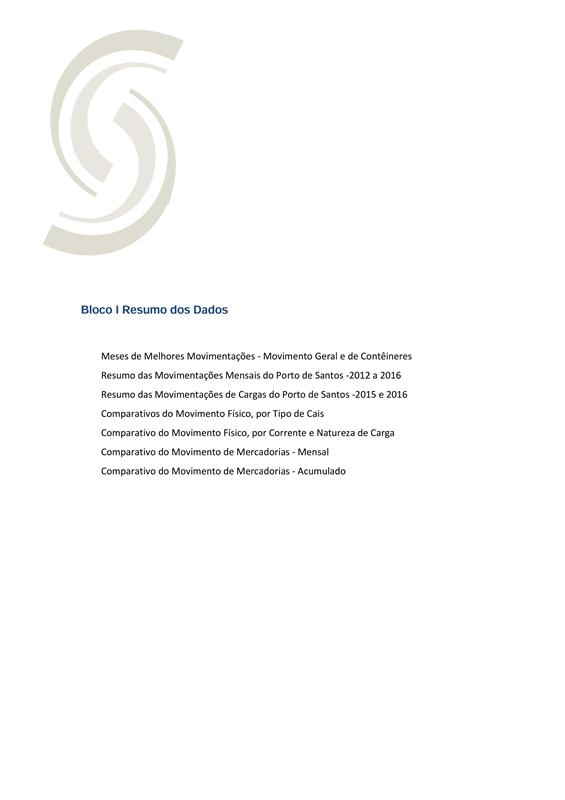 Bloco I Resumo dos Dados

Meses de Melhores Movimentações - Movimento Geral e de Contêineres
Resumo das Movimentações Mensais do Porto de Santos -2012 a 2016
Resumo das Movimentações de Cargas do Porto de Santos -2015 e 2016
Comparativos do Movimento Físico, por Tipo de Cais
Comparativo do Movimento Físico, por Corrente e Natureza de Carga
Comparativo do Movimento de Mercadorias - Mensal
Comparativo do Movimento de Mercadorias - Acumulado